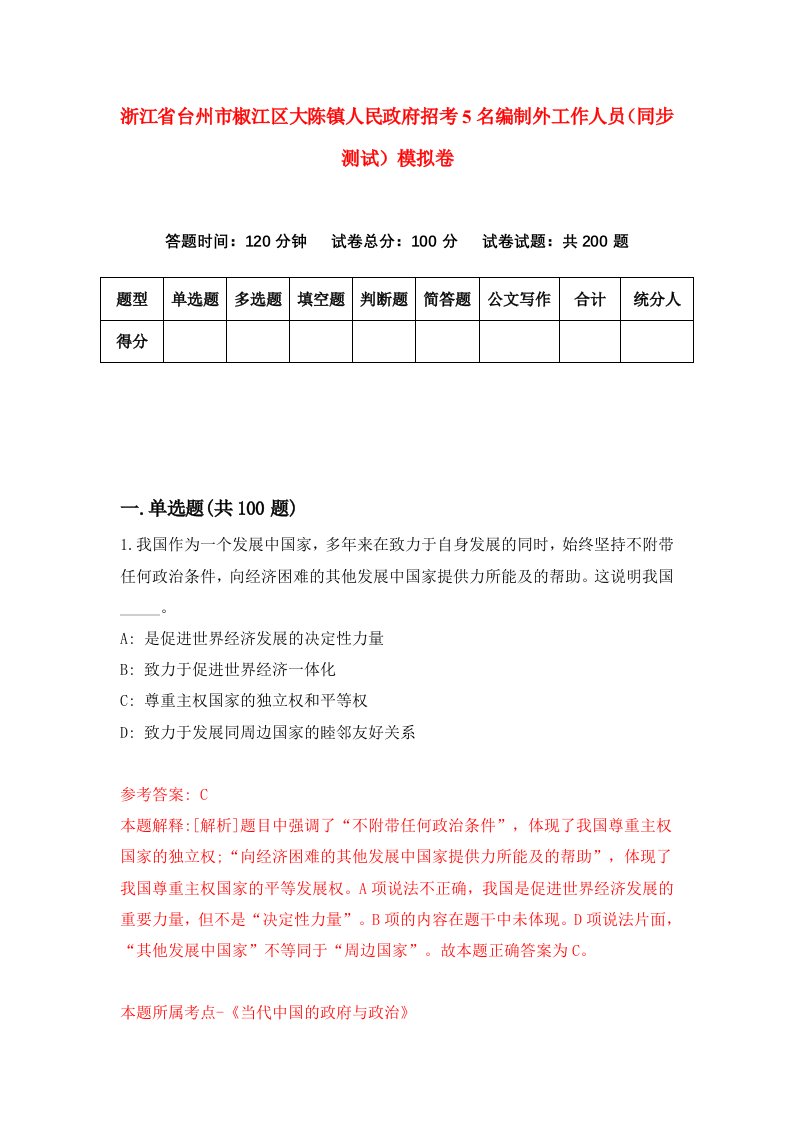 浙江省台州市椒江区大陈镇人民政府招考5名编制外工作人员(同步测试)模拟卷

答题时间：120分钟　试卷总分：100分　试卷试题：共200题

| 题型 | 单选题 | 多选题 | 填空题 | 判断题 | 简答题 | 公文写作 | 合计 | 统分人 |
|---|---|---|---|---|---|---|---|---|
| 得分 | | | | | | | | |

一.单选题(共100题)

1.我国作为一个发展中国家，多年来在致力于自身发展的同时，始终坚持不附带任何政治条件，向经济困难的其他发展中国家提供力所能及的帮助。这说明我国_____。

A: 是促进世界经济发展的决定性力量

B: 致力于促进世界经济一体化

C: 尊重主权国家的独立权和平等权

D: 致力于发展同周边国家的睦邻友好关系

参考答案: C

本题解释:[解析]题目中强调了“不附带任何政治条件”，体现了我国尊重主权国家的独立权;“向经济困难的其他发展中国家提供力所能及的帮助”，体现了我国尊重主权国家的平等发展权。A项说法不正确，我国是促进世界经济发展的重要力量，但不是“决定性力量”。B项的内容在题干中未体现。D项说法片面，“其他发展中国家”不等同于“周边国家”。故本题正确答案为C。

本题所属考点-《当代中国的政府与政治》